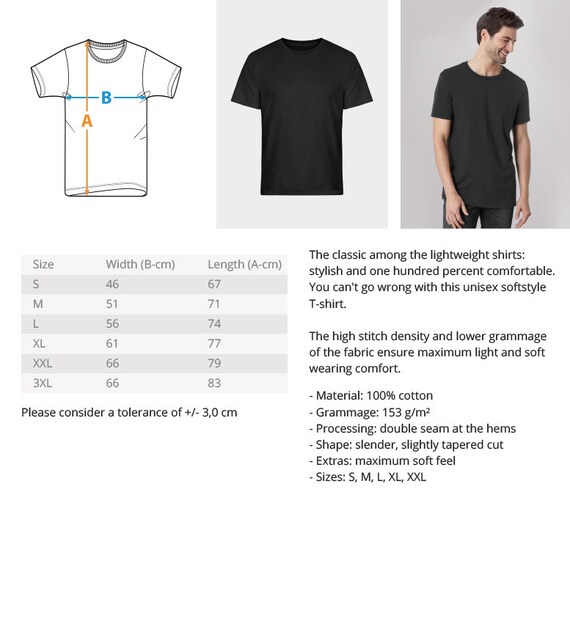 B
A

| Size | Width (B-cm) | Length (A-cm) |
|---|---|---|
| S | 46 | 67 |
| M | 51 | 71 |
| L | 56 | 74 |
| XL | 61 | 77 |
| XXL | 66 | 79 |
| 3XL | 66 | 83 |

Please consider a tolerance of +/- 3,0 cm

The classic among the lightweight shirts: stylish and one hundred percent comfortable. You can't go wrong with this unisex softstyle T-shirt.

The high stitch density and lower grammage of the fabric ensure maximum light and soft wearing comfort.

- Material: 100% cotton
- Grammage: 153 g/m²
- Processing: double seam at the hems
- Shape: slender, slightly tapered cut
- Extras: maximum soft feel
- Sizes: S, M, L, XL, XXL